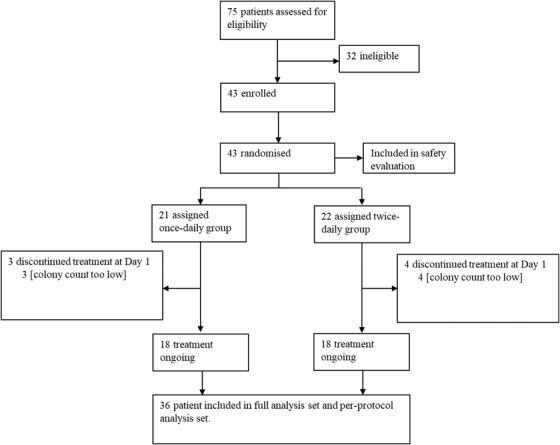 75 patients assessed for eligibility

32 ineligible

43 enrolled

43 randomised

Included in safety evaluation

21 assigned once-daily group

22 assigned twice-daily group

3 discontinued treatment at Day 1
3 [colony count too low]

4 discontinued treatment at Day 1
4 [colony count too low]

18 treatment ongoing

18 treatment ongoing

36 patient included in full analysis set and per-protocol analysis set.